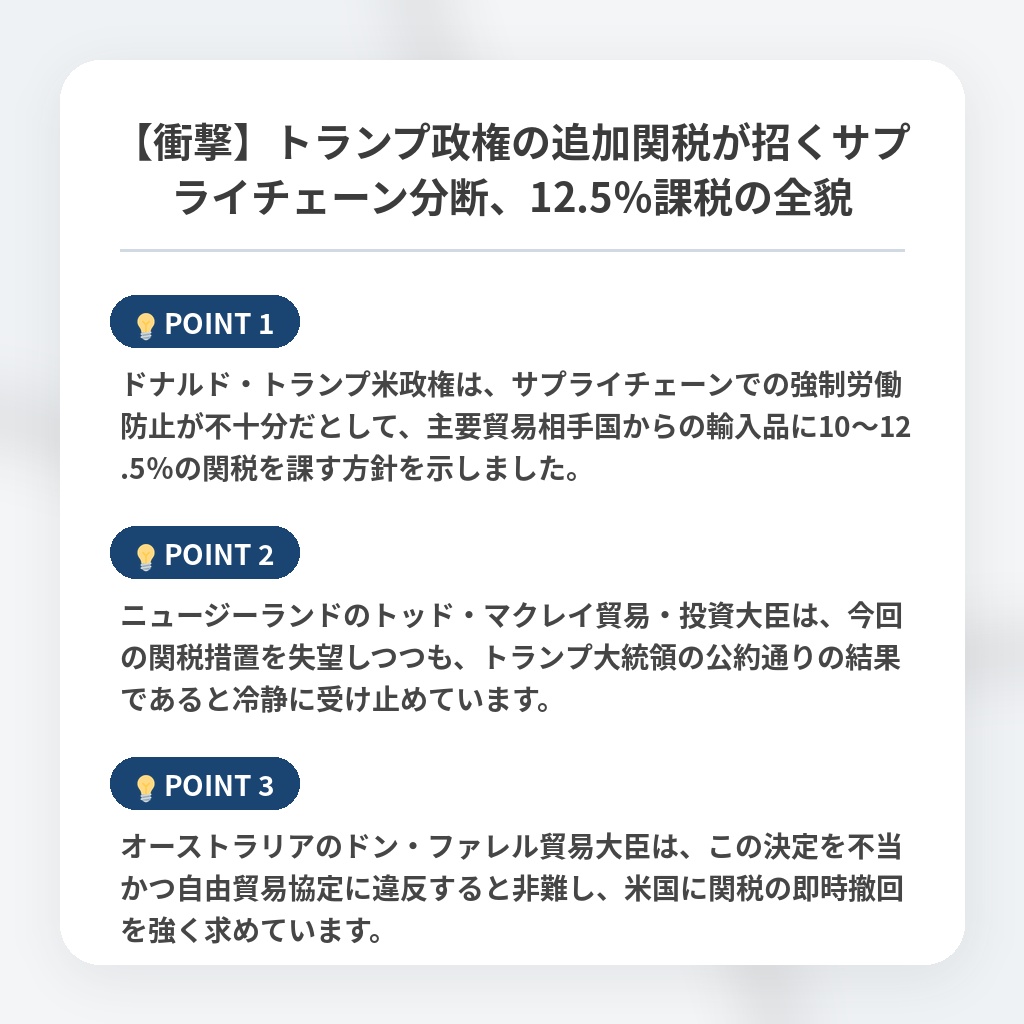 【衝撃】トランプ政権の追加関税が招くサプライチェーン分断、12.5%課税の全貌

POINT 1

ドナルド・トランプ米政権は、サプライチェーンでの強制労働防止が不十分だとして、主要貿易相手国からの輸入品に10〜12.5%の関税を課す方針を示しました。

POINT 2

ニュージーランドのトッド・マクレイ貿易・投資大臣は、今回の関税措置を失望しつつも、トランプ大統領の公約通りの結果であると冷静に受け止めています。

POINT 3

オーストラリアのドン・ファレル貿易大臣は、この決定を不当かつ自由貿易協定に違反すると非難し、米国に関税の即時撤回を強く求めています。